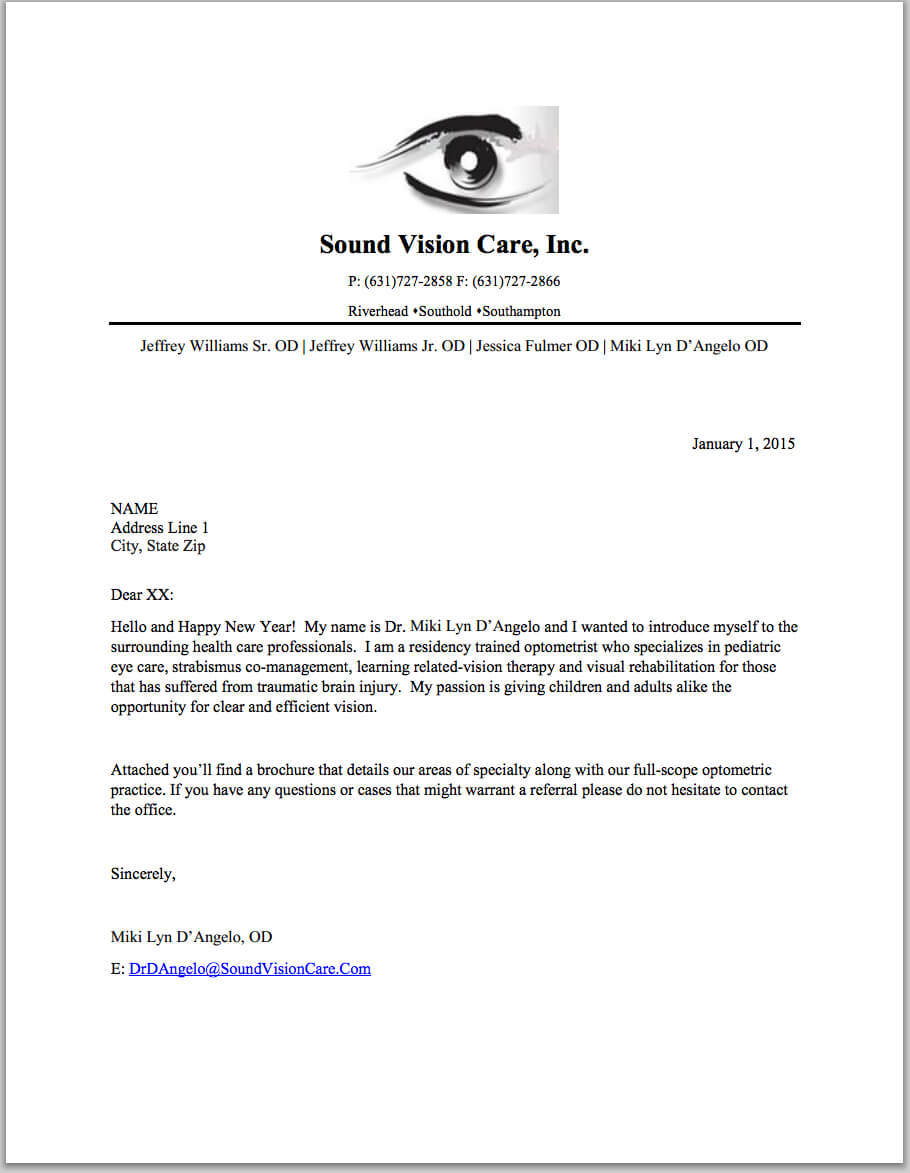 Sound Vision Care, Inc.

P: (631)727-2858 F: (631)727-2866

Riverhead •Southold •Southampton

Jeffrey Williams Sr. OD | Jeffrey Williams Jr. OD | Jessica Fulmer OD | Miki Lyn D'Angelo OD

January 1, 2015

NAME
Address Line 1
City, State Zip

Dear XX:

Hello and Happy New Year! My name is Dr. Miki Lyn D'Angelo and I wanted to introduce myself to the surrounding health care professionals. I am a residency trained optometrist who specializes in pediatric eye care, strabismus co-management, learning related-vision therapy and visual rehabilitation for those that has suffered from traumatic brain injury. My passion is giving children and adults alike the opportunity for clear and efficient vision.

Attached you'll find a brochure that details our areas of specialty along with our full-scope optometric practice. If you have any questions or cases that might warrant a referral please do not hesitate to contact the office.

Sincerely,

Miki Lyn D'Angelo, OD

E: DrDAngelo@SoundVisionCare.Com